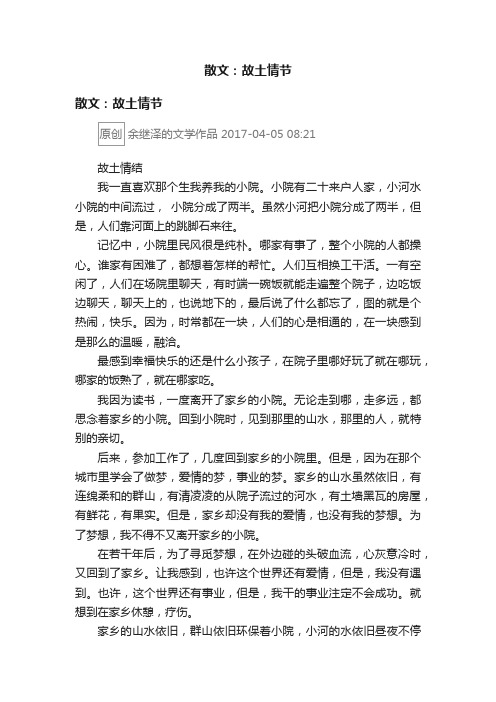 散文：故土情节

散文：故土情节

原创 余继泽的文学作品 2017-04-05 08:21

故土情结

我一直喜欢那个生我养我的小院。小院有二十来户人家，小河水小院的中间流过， 小院分成了两半。虽然小河把小院分成了两半，但是，人们靠河面上的跳脚石来往。

记忆中，小院里民风很是纯朴。哪家有事了，整个小院的人都操心。谁家有困难了，都想着怎样的帮忙。人们互相换工干活。一有空闲了，人们在场院里聊天，有时端一碗饭就能走遍整个院子，边吃饭边聊天，聊天上的，也说地下的，最后说了什么都忘了，图的就是个热闹，快乐。因为，时常都在一块，人们的心是相通的，在一块感到是那么的温暖，融洽。

最感到幸福快乐的还是什么小孩子，在院子里哪好玩了就在哪玩，哪家的饭熟了，就在哪家吃。

我因为读书，一度离开了家乡的小院。无论走到哪，走多远，都思念着家乡的小院。回到小院时，见到那里的山水，那里的人，就特别的亲切。

后来，参加工作了，几度回到家乡的小院里。但是，因为在那个城市里学会了做梦，爱情的梦，事业的梦。家乡的山水虽然依旧，有连绵柔和的群山，有清凌凌的从院子流过的河水，有土墙黑瓦的房屋，有鲜花，有果实。但是，家乡却没有我的爱情，也没有我的梦想。为了梦想，我不得不又离开家乡的小院。

在若干年后，为了寻觅梦想，在外边碰的头破血流，心灰意冷时，又回到了家乡。让我感到，也许这个世界还有爱情，但是，我没有遇到。也许，这个世界还有事业，但是，我干的事业注定不会成功。就想到在家乡休憩，疗伤。

家乡的山水依旧，群山依旧环保着小院，小河的水依旧昼夜不停